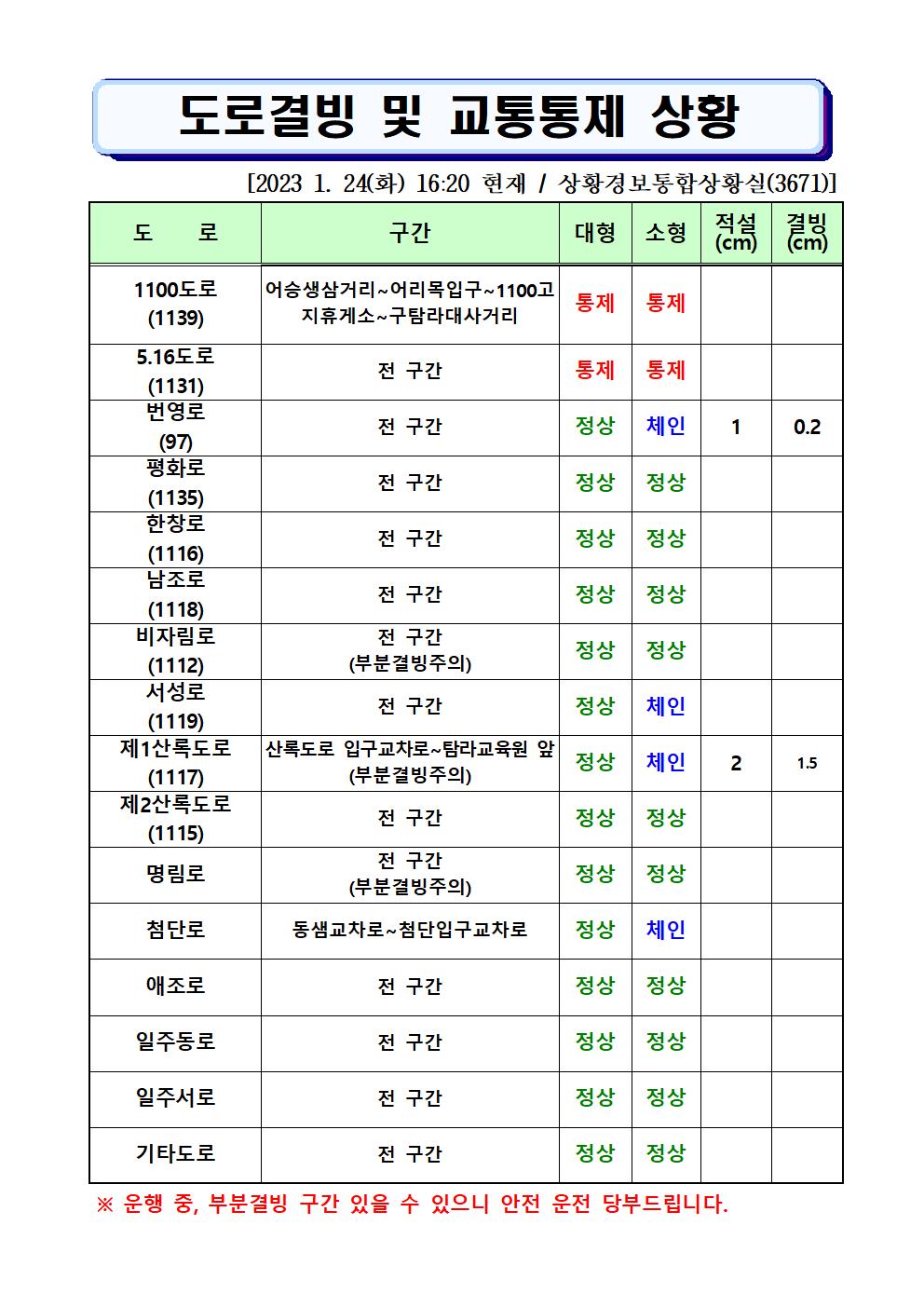 도로결빙 및 교통통제 상황

[2023 1. 24(화) 16:20 현재 / 상황경보통합상황실(3671)]

| 도 로 | 구간 | 대형 | 소형 | 적설 (cm) | 결빙 (cm) |
|---|---|---|---|---|---|
| 1100도로 (1139) | 어승생삼거리~어리목입구~1100고지휴게소~구탐라대사거리 | 통제 | 통제 | | |
| 5.16도로 (1131) | 전 구간 | 통제 | 통제 | | |
| 번영로 (97) | 전 구간 | 정상 | 체인 | 1 | 0.2 |
| 평화로 (1135) | 전 구간 | 정상 | 정상 | | |
| 한창로 (1116) | 전 구간 | 정상 | 정상 | | |
| 남조로 (1118) | 전 구간 | 정상 | 정상 | | |
| 비자림로 (1112) | 전 구간 (부분결빙주의) | 정상 | 정상 | | |
| 서성로 (1119) | 전 구간 | 정상 | 체인 | | |
| 제1산록도로 (1117) | 산록도로 입구교차로~탐라교육원 앞 (부분결빙주의) | 정상 | 체인 | 2 | 1.5 |
| 제2산록도로 (1115) | 전 구간 | 정상 | 정상 | | |
| 명림로 | 전 구간 (부분결빙주의) | 정상 | 정상 | | |
| 첨단로 | 동샘교차로~첨단입구교차로 | 정상 | 체인 | | |
| 애조로 | 전 구간 | 정상 | 정상 | | |
| 일주동로 | 전 구간 | 정상 | 정상 | | |
| 일주서로 | 전 구간 | 정상 | 정상 | | |
| 기타도로 | 전 구간 | 정상 | 정상 | | |

※ 운행 중, 부분결빙 구간 있을 수 있으니 안전 운전 당부드립니다.